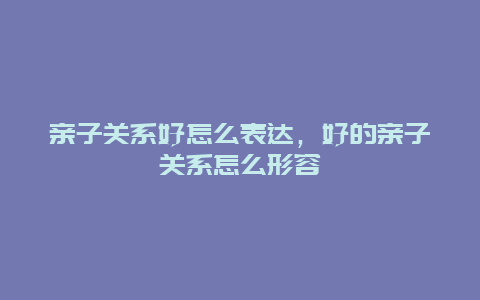 亲子关系好怎么表达，好的亲子关系怎么形容